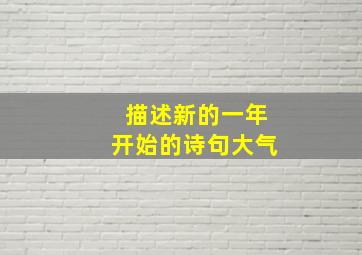 描述新的一年
开始的诗句大气